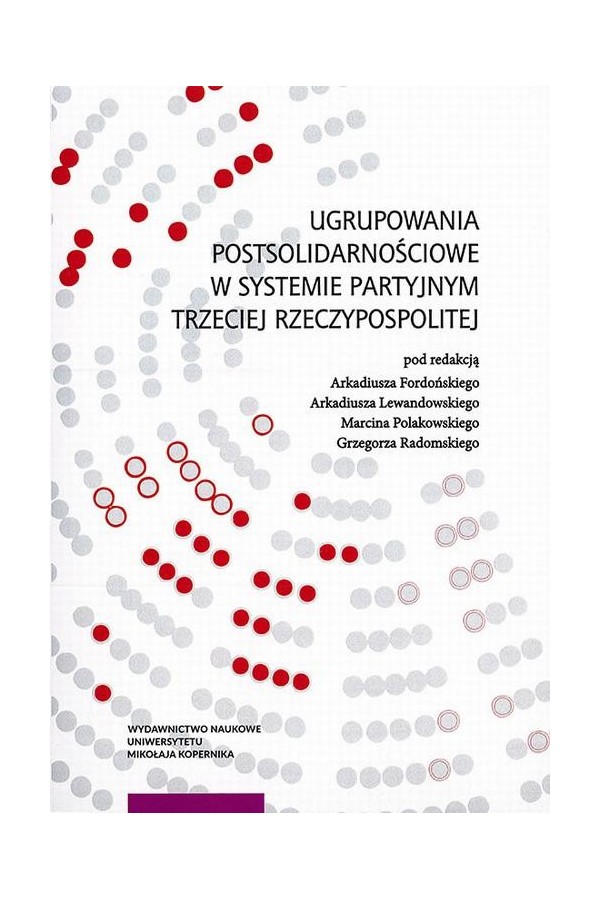 UGRUPOWANIA POSTSOLIDARNOŚCIOWE W SYSTEMIE PARTYJNYM TRZECIEJ RZECZYPOSPOLITEJ

pod redakcją
Arkadiusza Fordońskiego
Arkadiusza Lewandowskiego
Marcina Polakowskiego
Grzegorza Radomskiego

WYDAWNICTWO NAUKOWE
UNIWERSYTETU
MIKOŁAJA KOPERNIKA